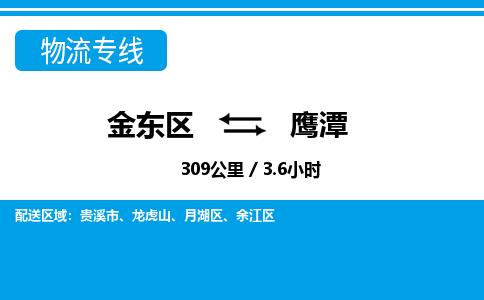 物流专线

金东区 鹰潭

309公里 / 3.6小时

配送区域：贵溪市、龙虎山、月湖区、余江区